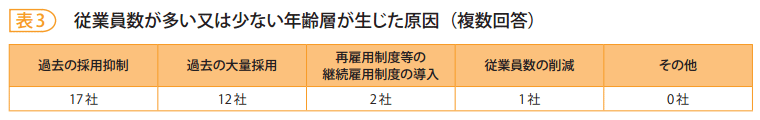 表3　従業員数が多い又は少ない年齢層が生じた原因（複数回答）

| 過去の採用抑制 | 過去の大量採用 | 再雇用制度等の継続雇用制度の導入 | 従業員数の削減 | その他 |
|---|---|---|---|---|
| 17社 | 12社 | 2社 | 1社 | 0社 |